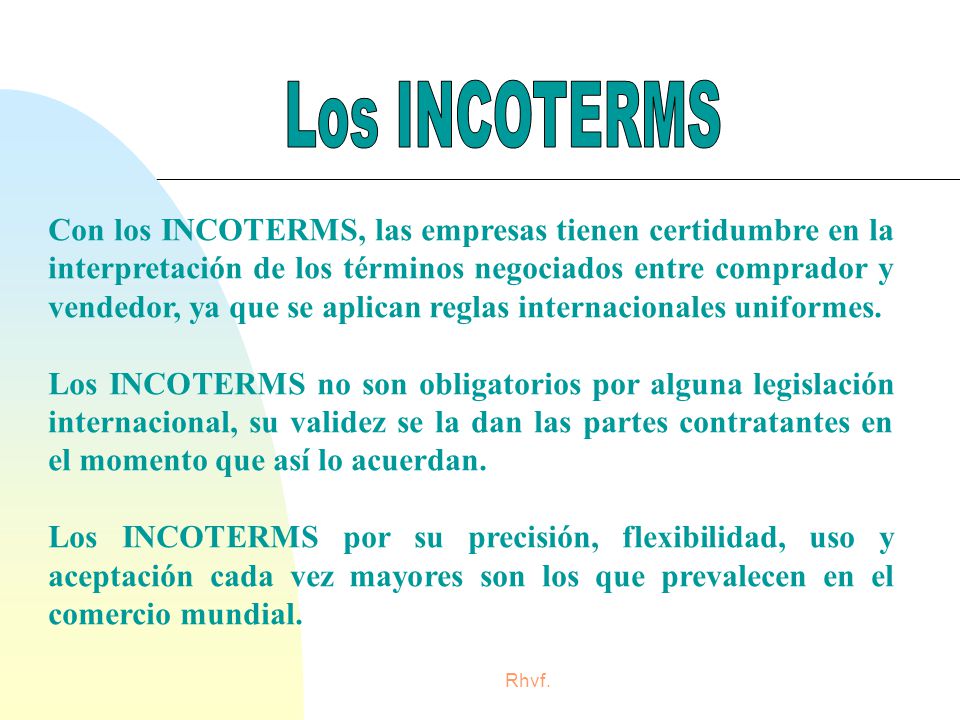 Los INCOTERMS

Con los INCOTERMS, las empresas tienen certidumbre en la interpretación de los términos negociados entre comprador y vendedor, ya que se aplican reglas internacionales uniformes.

Los INCOTERMS no son obligatorios por alguna legislación internacional, su validez se la dan las partes contratantes en el momento que así lo acuerdan.

Los INCOTERMS por su precisión, flexibilidad, uso y aceptación cada vez mayores son los que prevalecen en el comercio mundial.

Rhvf.